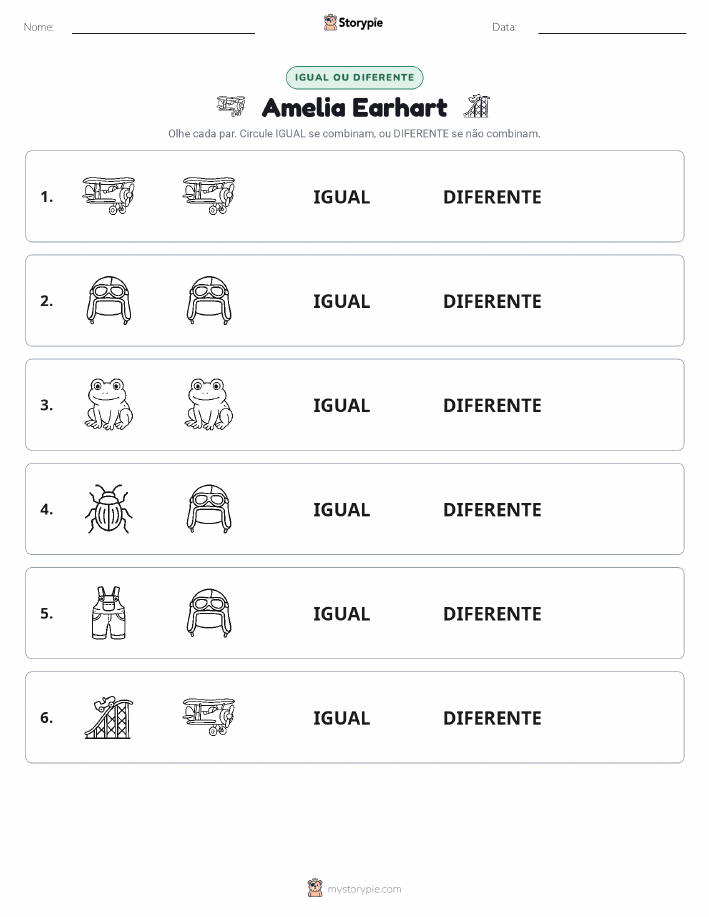 Nome:

Storypie

Data:

IGUAL OU DIFERENTE

Amelia Earhart

Olhe cada par. Circule IGUAL se combinam, ou DIFERENTE se não combinam.

1. IGUAL DIFERENTE

2. IGUAL DIFERENTE

3. IGUAL DIFERENTE

4. IGUAL DIFERENTE

5. IGUAL DIFERENTE

6. IGUAL DIFERENTE

mystorypie.com